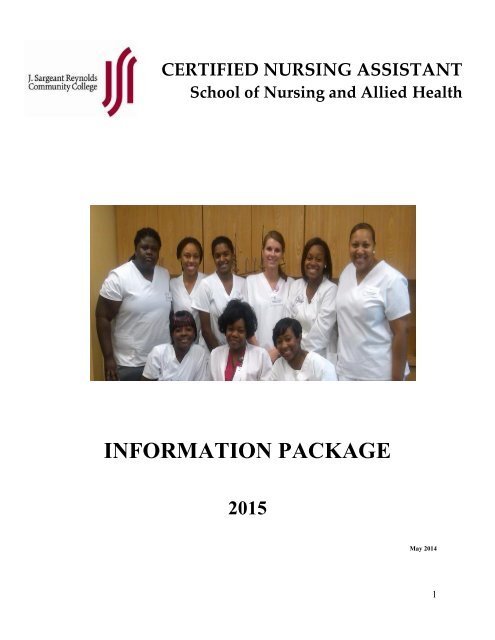 J. Sargeant Reynolds Community College

CERTIFIED NURSING ASSISTANT
School of Nursing and Allied Health

INFORMATION PACKAGE

2015

May 2014

1